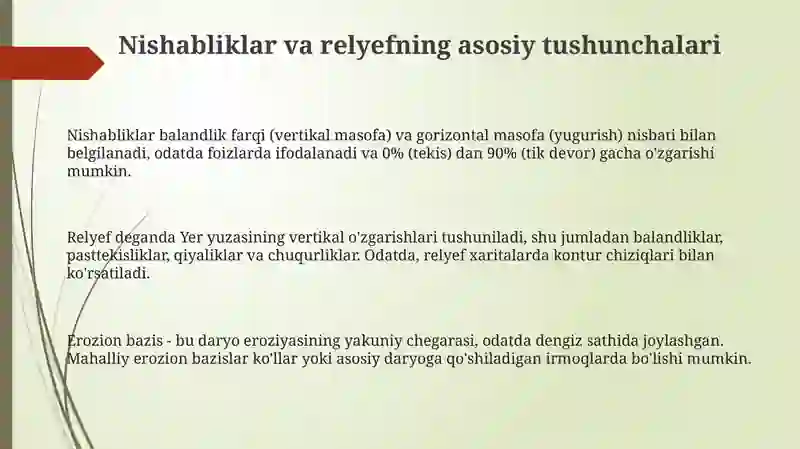 Nishabliklar va relyefning asosiy tushunchalari

Nishabliklar balandlik farqi (vertikal masofa) va gorizontal masofa (yugurish) nisbati bilan belgilanadi, odatda foizlarda ifodalanadi va 0% (tekis) dan 90% (tik devor) gacha o'zgarishi mumkin.

Relyef deganda Yer yuzasining vertikal o'zgarishlari tushuniladi, shu jumladan balandliklar, pasttekisliklar, qiyaliklar va chuqurliklar. Odatda, relyef xaritalarda kontur chiziqlari bilan ko'rsatiladi.

Erozion bazis - bu daryo eroziyasining yakuniy chegarasi, odatda dengiz sathida joylashgan. Mahalliy erozion bazislar ko'llar yoki asosiy daryoga qo'shiladigan irmoqlarda bo'lishi mumkin.